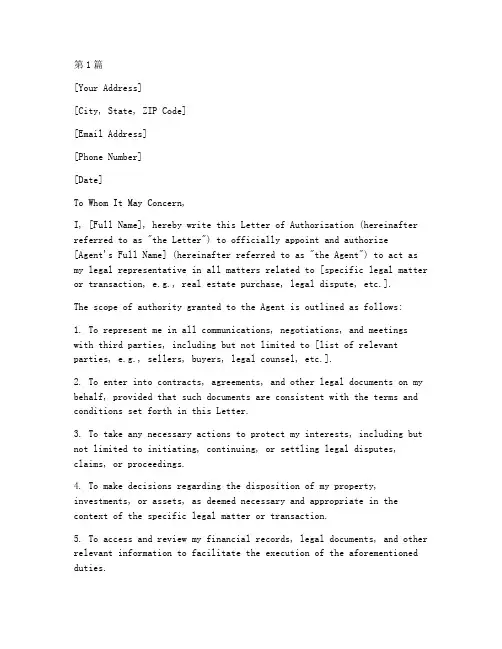 第1篇

[Your Address]

[City, State, ZIP Code]

[Email Address]

[Phone Number]

[Date]

To Whom It May Concern,

I, [Full Name], hereby write this Letter of Authorization (hereinafter referred to as "the Letter") to officially appoint and authorize [Agent's Full Name] (hereinafter referred to as "the Agent") to act as my legal representative in all matters related to [specific legal matter or transaction, e.g., real estate purchase, legal dispute, etc.].

The scope of authority granted to the Agent is outlined as follows:

1. To represent me in all communications, negotiations, and meetings with third parties, including but not limited to [list of relevant parties, e.g., sellers, buyers, legal counsel, etc.].

2. To enter into contracts, agreements, and other legal documents on my behalf, provided that such documents are consistent with the terms and conditions set forth in this Letter.

3. To take any necessary actions to protect my interests, including but not limited to initiating, continuing, or settling legal disputes, claims, or proceedings.

4. To make decisions regarding the disposition of my property, investments, or assets, as deemed necessary and appropriate in the context of the specific legal matter or transaction.

5. To access and review my financial records, legal documents, and other relevant information to facilitate the execution of the aforementioned duties.